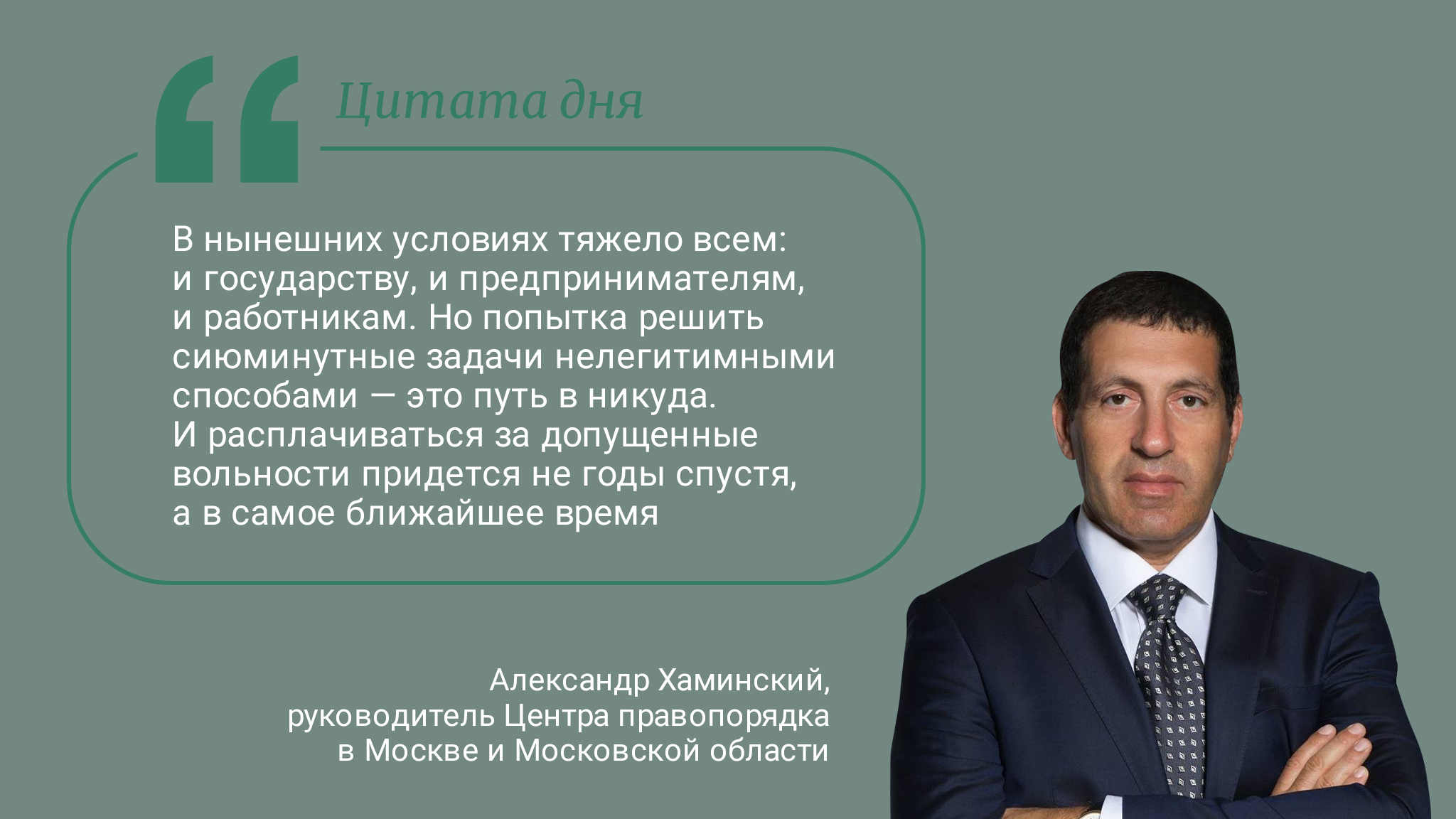 Цитата дня

В нынешних условиях тяжело всем: и государству, и предпринимателям, и работникам. Но попытка решить сиюминутные задачи нелегитимными способами — это путь в никуда. И расплачиваться за допущенные вольности придется не годы спустя, а в самое ближайшее время

Александр Хаминский,
руководитель Центра правопорядка
в Москве и Московской области